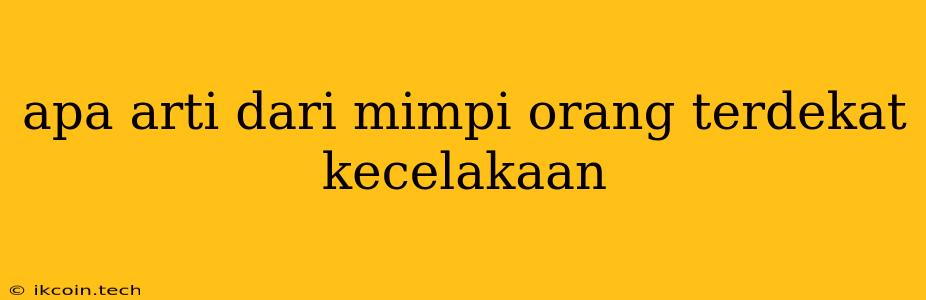 apa arti dari mimpi orang terdekat kecelakaan

© ikcoin.tech